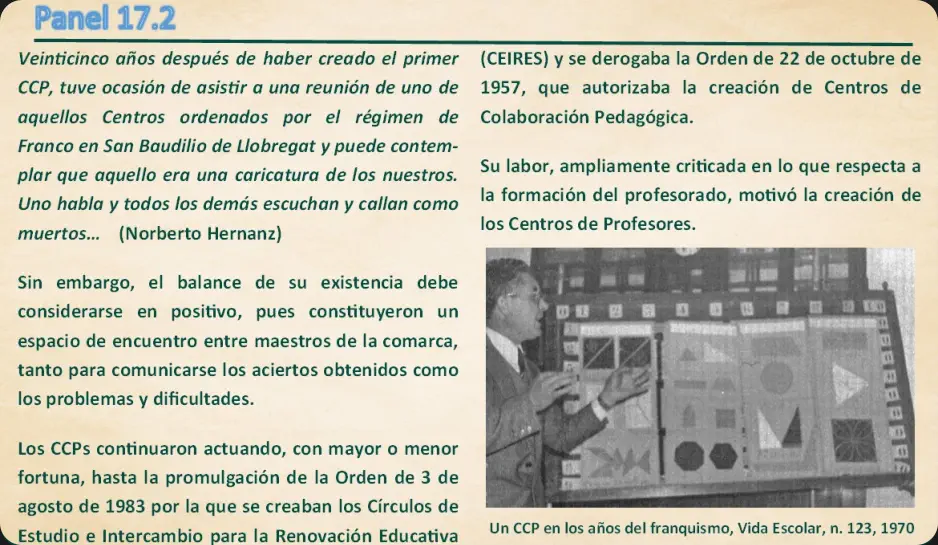 Panel 17.2

Veinticinco años después de haber creado el primer CCP, tuve ocasión de asistir a una reunión de uno de aquellos Centros ordenados por el régimen de Franco en San Baudilio de Llobregat y puede contemplar que aquello era una caricatura de los nuestros. Uno habla y todos los demás escuchan y callan como muertos... (Norberto Hernanz)

Sin embargo, el balance de su existencia debe considerarse en positivo, pues constituyeron un espacio de encuentro entre maestros de la comarca, tanto para comunicarse los aciertos obtenidos como los problemas y dificultades.

Los CCPs continuaron actuando, con mayor o menor fortuna, hasta la promulgación de la Orden de 3 de agosto de 1983 por la que se creaban los Círculos de Estudio e Intercambio para la Renovación Educativa (CEIRES) y se derogaba la Orden de 22 de octubre de 1957, que autorizaba la creación de Centros de Colaboración Pedagógica.

Su labor, ampliamente criticada en lo que respecta a la formación del profesorado, motivó la creación de los Centros de Profesores.

Un CCP en los años del franquismo, Vida Escolar, n. 123, 1970